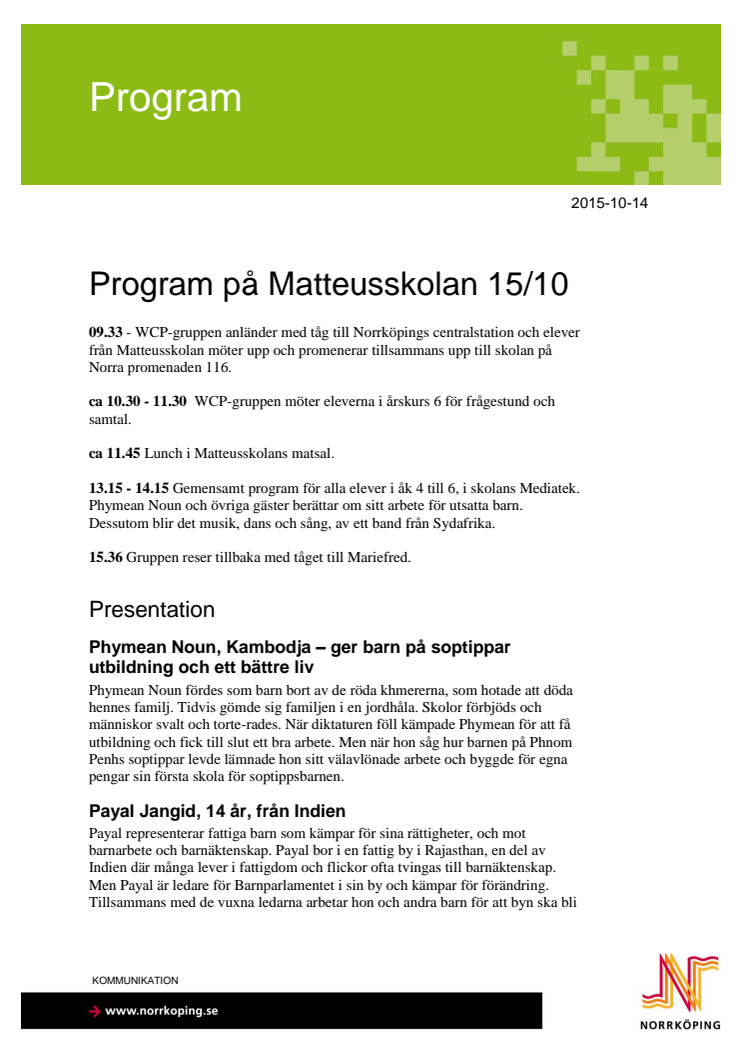 Program

2015-10-14

Program på Matteusskolan 15/10

**09.33** - WCP-gruppen anländer med tåg till Norrköpings centralstation och elever från Matteusskolan möter upp och promenerar tillsammans upp till skolan på Norra promenaden 116.

**ca 10.30 - 11.30** WCP-gruppen möter eleverna i årskurs 6 för frågestund och samtal.

**ca 11.45** Lunch i Matteusskolans matsal.

**13.15 - 14.15** Gemensamt program för alla elever i åk 4 till 6, i skolans Mediatek. Phymean Noun och övriga gäster berättar om sitt arbete för utsatta barn. Dessutom blir det musik, dans och sång, av ett band från Sydafrika.

**15.36** Gruppen reser tillbaka med tåget till Mariefred.

Presentation

Phymean Noun, Kambodja – ger barn på soptippar utbildning och ett bättre liv

Phymean Noun fördes som barn bort av de röda khmererna, som hotade att döda hennes familj. Tidvis gömde sig familjen i en jordhåla. Skolor förbjöds och människor svalt och torte-rades. När diktaturen föll kämpade Phymean för att få utbildning och fick till slut ett bra arbete. Men när hon såg hur barnen på Phnom Penhs soptippar levde lämnade hon sitt välavlönade arbete och byggde för egna pengar sin första skola för soptippsbarnen.

Payal Jangid, 14 år, från Indien

Payal representerar fattiga barn som kämpar för sina rättigheter, och mot barnarbete och barnäktenskap. Payal bor i en fattig by i Rajasthan, en del av Indien där många lever i fattigdom och flickor ofta tvingas till barnäktenskap. Men Payal är ledare för Barnparlamentet i sin by och kämpar för förändring. Tillsammans med de vuxna ledarna arbetar hon och andra barn för att byn ska bli

KOMMUNIKATION

www.norrkoping.se

NORRKÖPING